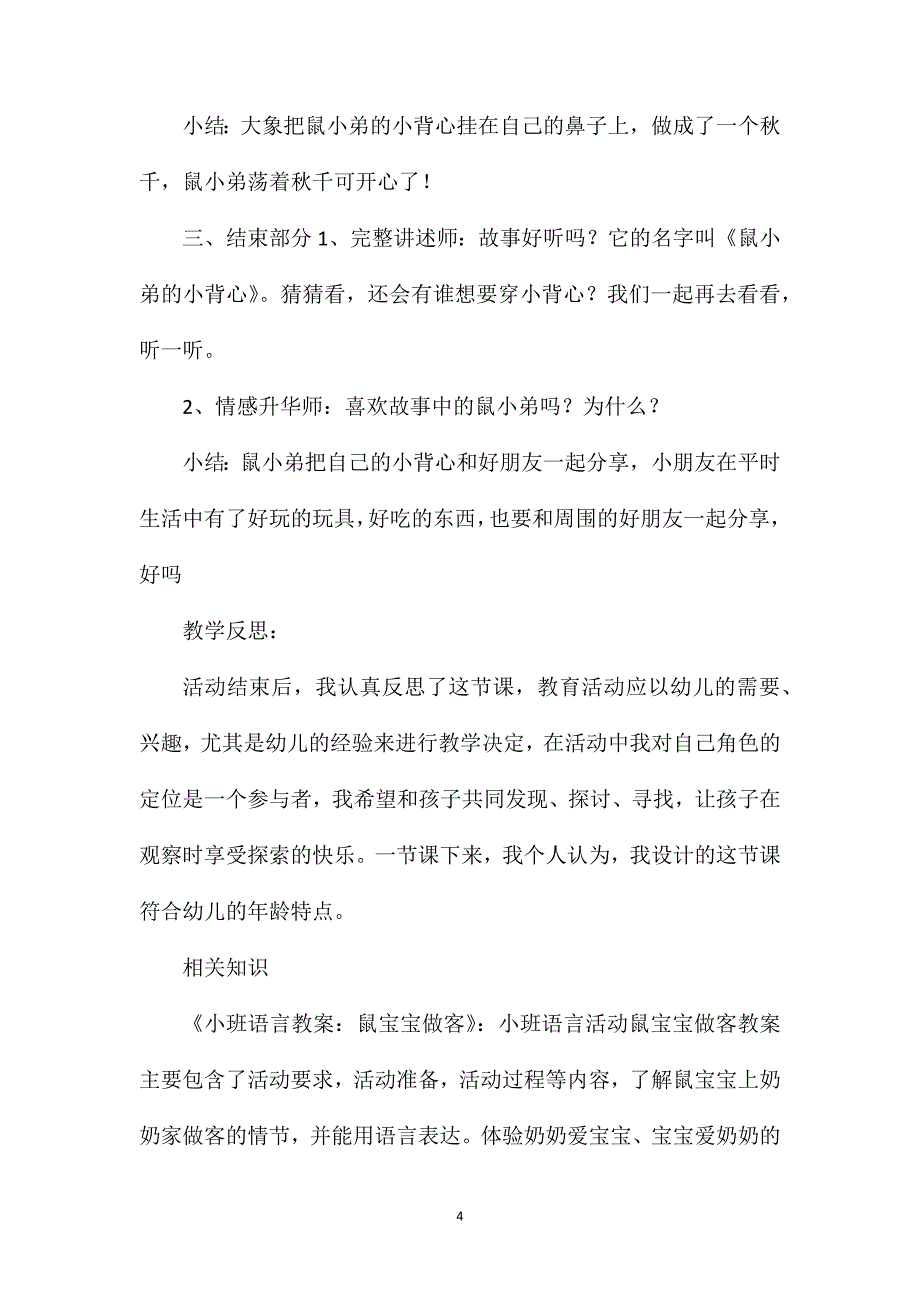 小结：大象把鼠小弟的小背心挂在自己的鼻子上，做成了一个秋千，鼠小弟荡着秋千可开心了！

三、结束部分 1、完整讲述师：故事好听吗？它的名字叫《鼠小弟的小背心》。猜猜看，还会有谁想要穿小背心？我们一起再去看看，听一听。

2、情感升华师：喜欢故事中的鼠小弟吗？为什么？

小结：鼠小弟把自己的小背心和好朋友一起分享，小朋友在平时生活中有了好玩的玩具，好吃的东西，也要和周围的好朋友一起分享，好吗

教学反思：

活动结束后，我认真反思了这节课，教育活动应以幼儿的需要、兴趣，尤其是幼儿的经验来进行教学决定，在活动中我对自己角色的定位是一个参与者，我希望和孩子共同发现、探讨、寻找，让孩子在观察时享受探索的快乐。一节课下来，我个人认为，我设计的这节课符合幼儿的年龄特点。

相关知识

《小班语言教案：鼠宝宝做客》：小班语言活动鼠宝宝做客教案主要包含了活动要求，活动准备，活动过程等内容，了解鼠宝宝上奶奶家做客的情节，并能用语言表达。体验奶奶爱宝宝、宝宝爱奶奶的

4